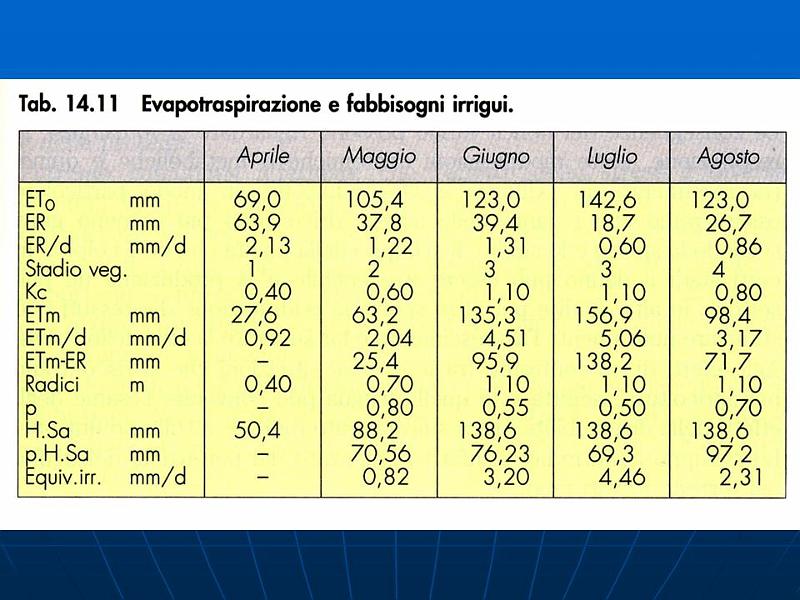 Tab. 14.11 Evapotraspirazione e fabbisogni irrigui.

| | | Aprile | Maggio | Giugno | Luglio | Agosto |
|---|---|---|---|---|---|---|
| $ET_0$ | mm | 69,0 | 105,4 | 123,0 | 142,6 | 123,0 |
| ER | mm | 63,9 | 37,8 | 39,4 | 18,7 | 26,7 |
| ER/d | mm/d | 2,13 | 1,22 | 1,31 | 0,60 | 0,86 |
| Stadio veg. | | 1 | 2 | 3 | 3 | 4 |
| Kc | | 0,40 | 0,60 | 1,10 | 1,10 | 0,80 |
| ETm | mm | 27,6 | 63,2 | 135,3 | 156,9 | 98,4 |
| ETm/d | mm/d | 0,92 | 2,04 | 4,51 | 5,06 | 3,17 |
| ETm-ER | mm | – | 25,4 | 95,9 | 138,2 | 71,7 |
| Radici | m | 0,40 | 0,70 | 1,10 | 1,10 | 1,10 |
| p | | – | 0,80 | 0,55 | 0,50 | 0,70 |
| H.Sa | mm | 50,4 | 88,2 | 138,6 | 138,6 | 138,6 |
| p.H.Sa | mm | – | 70,56 | 76,23 | 69,3 | 97,2 |
| Equiv.irr. | mm/d | – | 0,82 | 3,20 | 4,46 | 2,31 |